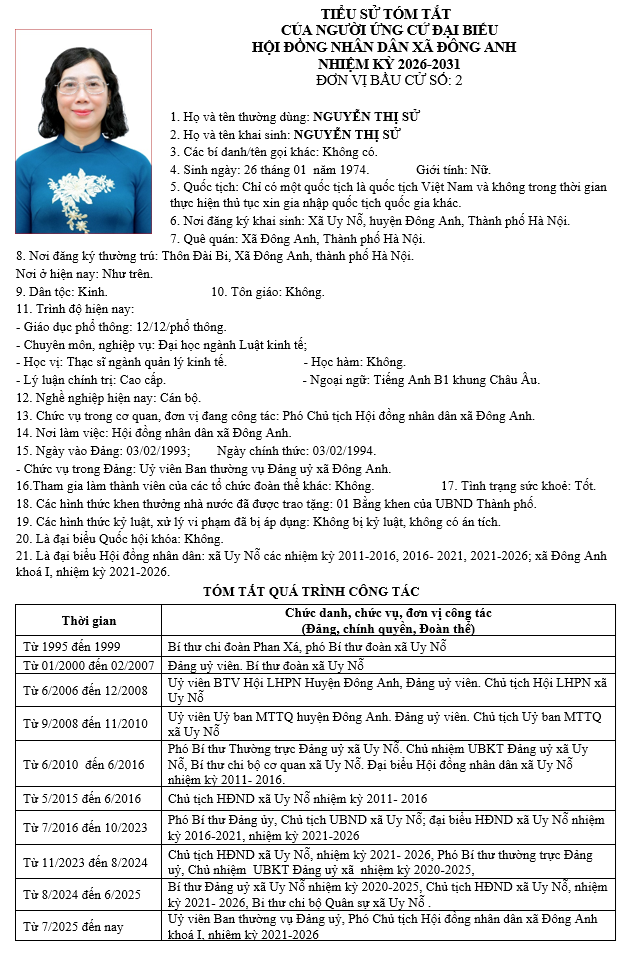 TIỂU SỬ TÓM TẮT
CỦA NGƯỜI ỨNG CỬ ĐẠI BIỂU
HỘI ĐỒNG NHÂN DÂN XÃ ĐÔNG ANH
NHIỆM KỲ 2026-2031
ĐƠN VỊ BẦU CỬ SỐ: 2

1. Họ và tên thường dùng: NGUYỄN THỊ SỬ
2. Họ và tên khai sinh: NGUYỄN THỊ SỬ
3. Các bí danh/tên gọi khác: Không có.
4. Sinh ngày: 26 tháng 01 năm 1974. Giới tính: Nữ.
5. Quốc tịch: Chỉ có một quốc tịch là quốc tịch Việt Nam và không trong thời gian thực hiện thủ tục xin gia nhập quốc tịch quốc gia khác.
6. Nơi đăng ký khai sinh: Xã Uy Nỗ, huyện Đông Anh, Thành phố Hà Nội.
7. Quê quán: Xã Đông Anh, Thành phố Hà Nội.
8. Nơi đăng ký thường trú: Thôn Đài Bi, Xã Đông Anh, thành phố Hà Nội.
Nơi ở hiện nay: Như trên.
9. Dân tộc: Kinh. 10. Tôn giáo: Không.
11. Trình độ hiện nay:
- Giáo dục phổ thông: 12/12/phổ thông.
- Chuyên môn, nghiệp vụ: Đại học ngành Luật kinh tế;
- Học vị: Thạc sĩ ngành quản lý kinh tế. - Học hàm: Không.
- Lý luận chính trị: Cao cấp. - Ngoại ngữ: Tiếng Anh B1 khung Châu Âu.
12. Nghề nghiệp hiện nay: Cán bộ.
13. Chức vụ trong cơ quan, đơn vị đang công tác: Phó Chủ tịch Hội đồng nhân dân xã Đông Anh.
14. Nơi làm việc: Hội đồng nhân dân xã Đông Anh.
15. Ngày vào Đảng: 03/02/1993; Ngày chính thức: 03/02/1994.
- Chức vụ trong Đảng: Uỷ viên Ban thường vụ Đảng uỷ xã Đông Anh.
16.Tham gia làm thành viên của các tổ chức đoàn thể khác: Không. 17. Tình trạng sức khoẻ: Tốt.
18. Các hình thức khen thưởng nhà nước đã được trao tặng: 01 Bằng khen của UBND Thành phố.
19. Các hình thức kỷ luật, xử lý vi phạm đã bị áp dụng: Không bị kỷ luật, không có án tích.
20. Là đại biểu Quốc hội khóa: Không.
21. Là đại biểu Hội đồng nhân dân: xã Uy Nỗ các nhiệm kỳ 2011-2016, 2016- 2021, 2021-2026; xã Đông Anh khoá I, nhiệm kỳ 2021-2026.

TÓM TẮT QUÁ TRÌNH CÔNG TÁC

| Thời gian | Chức danh, chức vụ, đơn vị công tác (Đảng, chính quyền, Đoàn thể) |
|---|---|
| Từ 1995 đến 1999 | Bí thư chi đoàn Phan Xá, phó Bí thư đoàn xã Uy Nỗ |
| Từ 01/2000 đến 02/2007 | Đảng uỷ viên. Bí thư đoàn xã Uy Nỗ |
| Từ 6/2006 đến 12/2008 | Uỷ viên BTV Hội LHPN Huyện Đông Anh, Đảng uỷ viên. Chủ tịch Hội LHPN xã Uy Nỗ |
| Từ 9/2008 đến 11/2010 | Uỷ viên Uỷ ban MTTQ huyện Đông Anh. Đảng uỷ viên. Chủ tịch Uỷ ban MTTQ xã Uy Nỗ |
| Từ 6/2010 đến 6/2016 | Phó Bí thư Thường trực Đảng uỷ xã Uy Nỗ. Chủ nhiệm UBKT Đảng uỷ xã Uy Nỗ, Bí thư chi bộ cơ quan xã Uy Nỗ. Đại biểu Hội đồng nhân dân xã Uy Nỗ nhiệm kỳ 2011- 2016. |
| Từ 5/2015 đến 6/2016 | Chủ tịch HĐND xã Uy Nỗ nhiệm kỳ 2011- 2016 |
| Từ 7/2016 đến 10/2023 | Phó Bí thư Đảng ủy, Chủ tịch UBND xã Uy Nỗ; đại biểu HĐND xã Uy Nỗ nhiệm kỳ 2016-2021, nhiệm kỳ 2021-2026 |
| Từ 11/2023 đến 8/2024 | Chủ tịch HĐND xã Uy Nỗ, nhiệm kỳ 2021- 2026, Phó Bí thư thường trực Đảng uỷ, Chủ nhiệm UBKT Đảng uỷ xã nhiệm kỳ 2020-2025, |
| Từ 8/2024 đến 6/2025 | Bí thư Đảng uỷ xã Uy Nỗ nhiệm kỳ 2020-2025, Chủ tịch HĐND xã Uy Nỗ, nhiệm kỳ 2021- 2026, Bí thư chi bộ Quân sự xã Uy Nỗ . |
| Từ 7/2025 đến nay | Uỷ viên Ban thường vụ Đảng uỷ, Phó Chủ tịch Hội đồng nhân dân xã Đông Anh khoá I, nhiệm kỳ 2021-2026 |